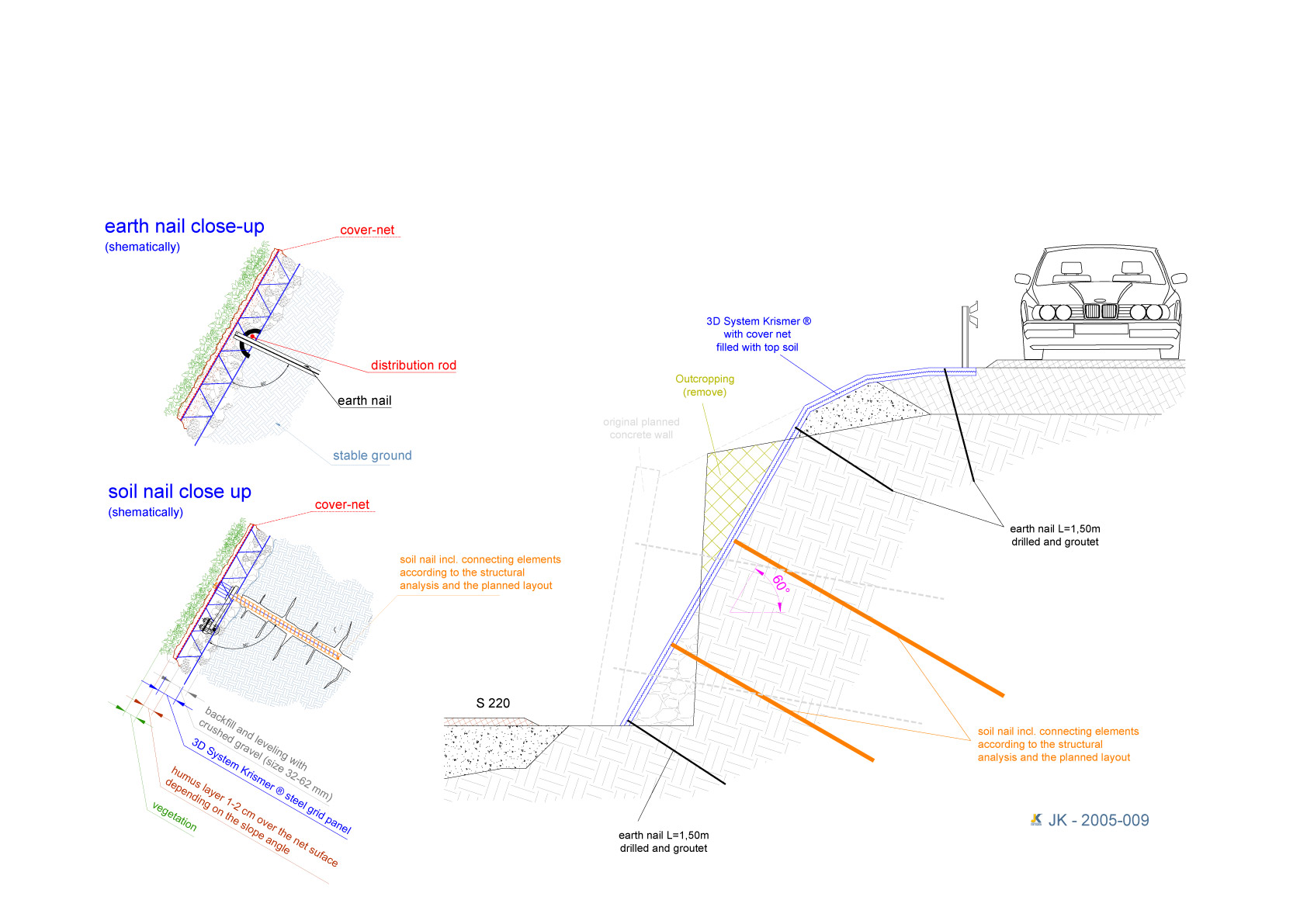 earth nail close-up
(shematically)

cover-net

distribution rod

earth nail

stable ground

soil nail close up
(shematically)

cover-net

soil nail incl. connecting elements according to the structural analysis and the planned layout

backfill and leveling with crushed gravel (size 32-62 mm)

3D System Krismer ® steel grid panel

humus layer 1-2 cm over the net suface depending on the slope angle

vegetation

3D System Krismer ® with cover net filled with top soil

Outcropping (remove)

original planned concrete wall

60°

earth nail L=1,50m drilled and groutet

S 220

soil nail incl. connecting elements according to the structural analysis and the planned layout

earth nail L=1,50m drilled and groutet

JK - 2005-009